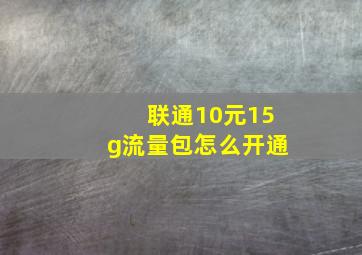 联通10元15g流量包怎么开通